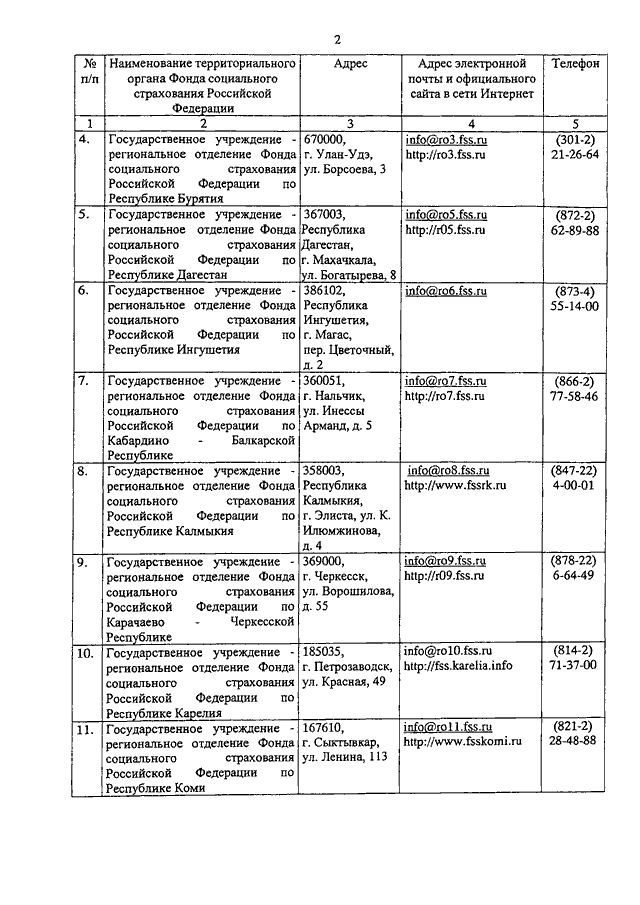 2

| № п/п | Наименование территориального органа Фонда социального страхования Российской Федерации | Адрес | Адрес электронной почты и официального сайта в сети Интернет | Телефон |
|---|---|---|---|---|
| 1 | 2 | 3 | 4 | 5 |
| 4. | Государственное учреждение - региональное отделение Фонда социального страхования Российской Федерации по Республике Бурятия | 670000, г. Улан-Удэ, ул. Борсоева, 3 | info@ro3.fss.ru http://ro3.fss.ru | (301-2) 21-26-64 |
| 5. | Государственное учреждение - региональное отделение Фонда социального страхования Российской Федерации по Республике Дагестан | 367003, Республика Дагестан, г. Махачкала, ул. Богатырева, 8 | info@ro5.fss.ru http://r05.fss.ru | (872-2) 62-89-88 |
| 6. | Государственное учреждение - региональное отделение Фонда социального страхования Российской Федерации по Республике Ингушетия | 386102, Республика Ингушетия, г. Магас, пер. Цветочный, д. 2 | info@ro6.fss.ru | (873-4) 55-14-00 |
| 7. | Государственное учреждение - региональное отделение Фонда социального страхования Российской Федерации по Кабардино - Балкарской Республике | 360051, г. Нальчик, ул. Инессы Арманд, д. 5 | info@ro7.fss.ru http://ro7.fss.ru | (866-2) 77-58-46 |
| 8. | Государственное учреждение - региональное отделение Фонда социального страхования Российской Федерации по Республике Калмыкия | 358003, Республика Калмыкия, г. Элиста, ул. К. Илюмжинова, д. 4 | info@ro8.fss.ru http://www.fssrk.ru | (847-22) 4-00-01 |
| 9. | Государственное учреждение - региональное отделение Фонда социального страхования Российской Федерации по Карачаево - Черкесской Республике | 369000, г. Черкесск, ул. Ворошилова, д. 55 | info@ro9.fss.ru http://r09.fss.ru | (878-22) 6-64-49 |
| 10. | Государственное учреждение - региональное отделение Фонда социального страхования Российской Федерации по Республике Карелия | 185035, г. Петрозаводск, ул. Красная, 49 | info@ro10.fss.ru http://fss.karelia.info | (814-2) 71-37-00 |
| 11. | Государственное учреждение - региональное отделение Фонда социального страхования Российской Федерации по Республике Коми | 167610, г. Сыктывкар, ул. Ленина, 113 | info@ro11.fss.ru http://www.fsskomi.ru | (821-2) 28-48-88 |